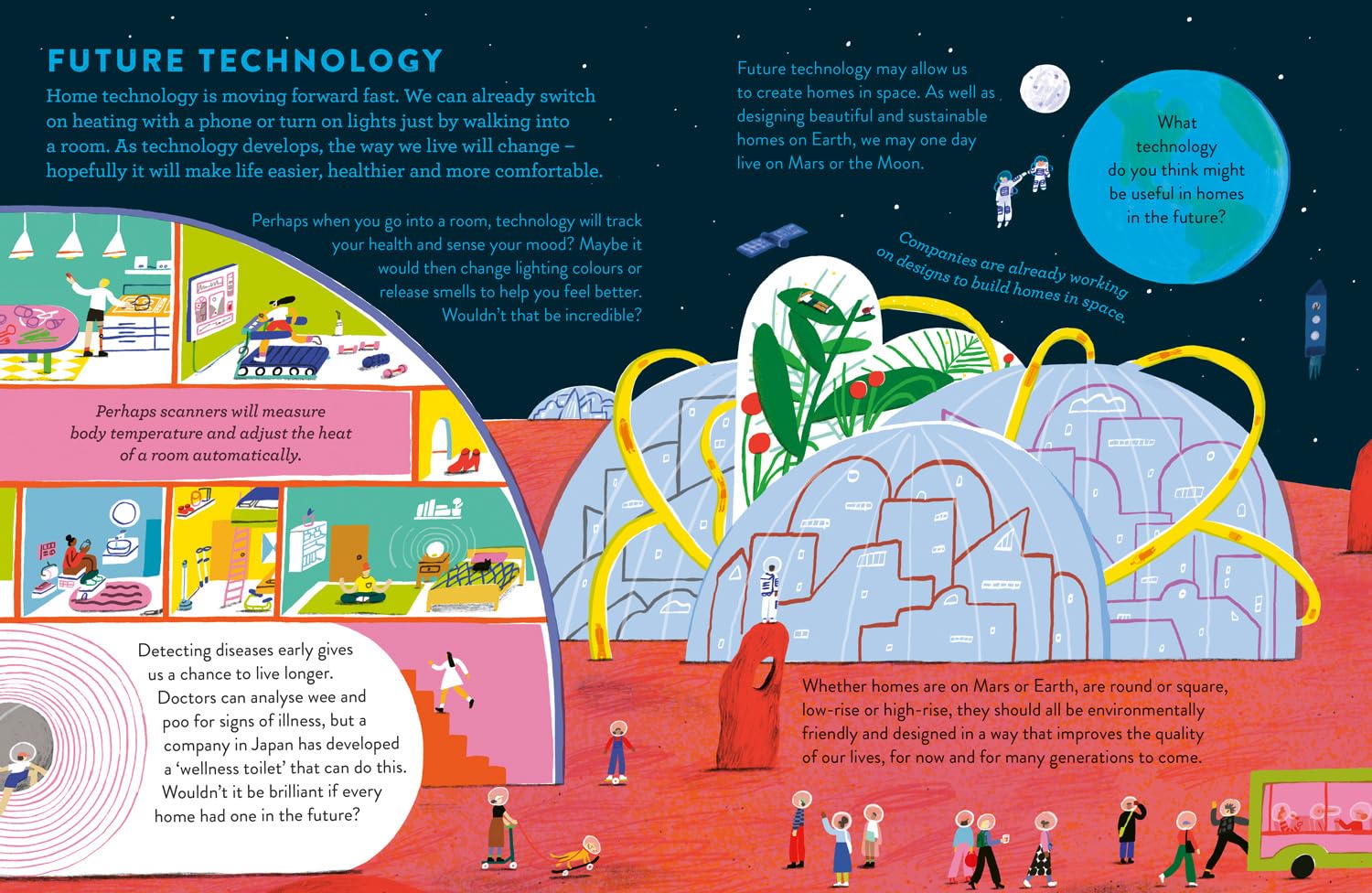 FUTURE TECHNOLOGY

Home technology is moving forward fast. We can already switch on heating with a phone or turn on lights just by walking into a room. As technology develops, the way we live will change – hopefully it will make life easier, healthier and more comfortable.

Perhaps when you go into a room, technology will track your health and sense your mood? Maybe it would then change lighting colours or release smells to help you feel better. Wouldn't that be incredible?

Perhaps scanners will measure body temperature and adjust the heat of a room automatically.

Detecting diseases early gives us a chance to live longer. Doctors can analyse wee and poo for signs of illness, but a company in Japan has developed a 'wellness toilet' that can do this. Wouldn't it be brilliant if every home had one in the future?

Future technology may allow us to create homes in space. As well as designing beautiful and sustainable homes on Earth, we may one day live on Mars or the Moon.

What technology do you think might be useful in homes in the future?

Companies are already working on designs to build homes in space.

Whether homes are on Mars or Earth, are round or square, low-rise or high-rise, they should all be environmentally friendly and designed in a way that improves the quality of our lives, for now and for many generations to come.